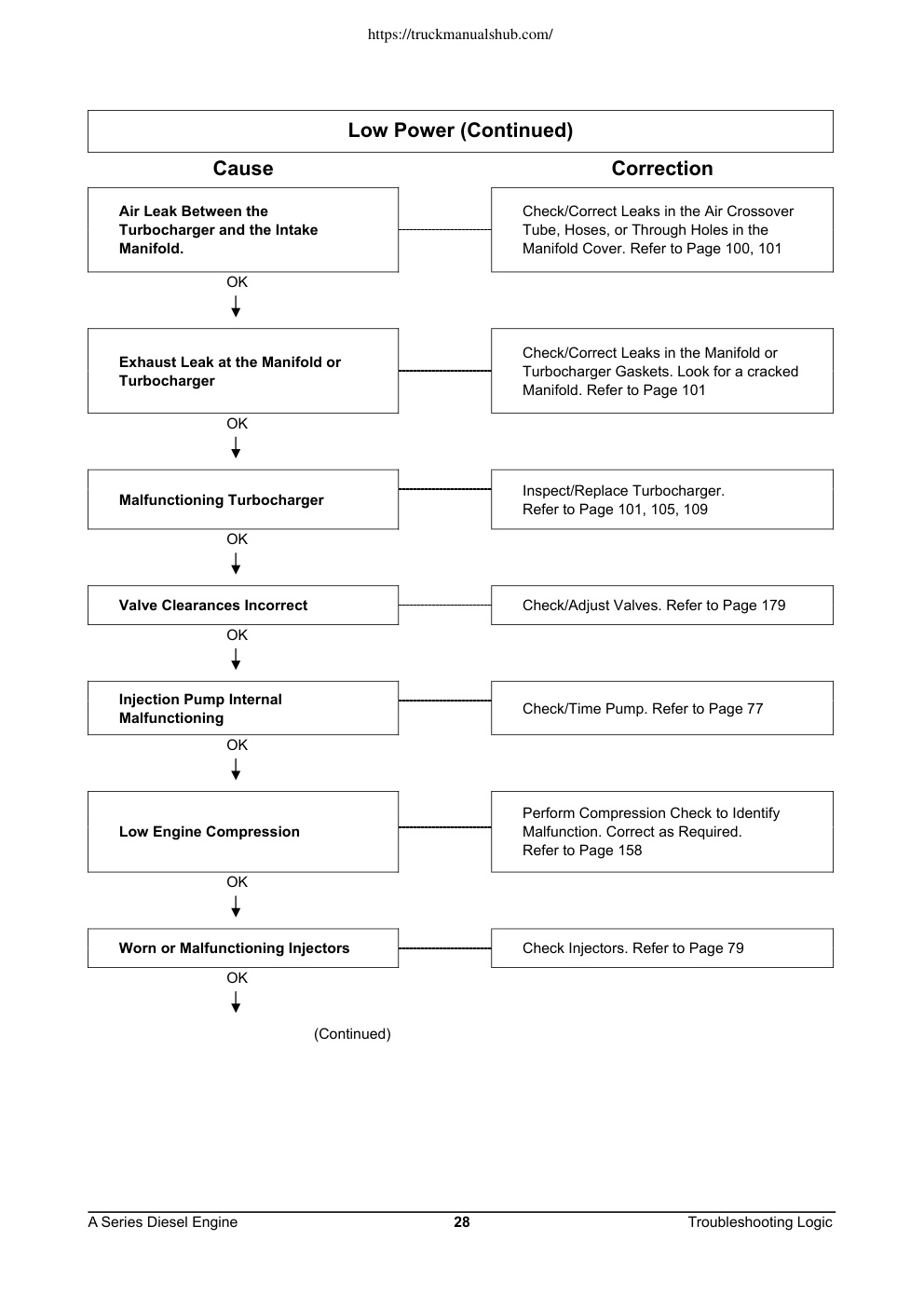 https://truckmanualshub.com/

Low Power (Continued)

Cause

Correction

Air Leak Between the Turbocharger and the Intake Manifold.

Check/Correct Leaks in the Air Crossover Tube, Hoses, or Through Holes in the Manifold Cover. Refer to Page 100, 101

OK

Exhaust Leak at the Manifold or Turbocharger

Check/Correct Leaks in the Manifold or Turbocharger Gaskets. Look for a cracked Manifold. Refer to Page 101

OK

Malfunctioning Turbocharger

Inspect/Replace Turbocharger.
Refer to Page 101, 105, 109

OK

Valve Clearances Incorrect

Check/Adjust Valves. Refer to Page 179

OK

Injection Pump Internal Malfunctioning

Check/Time Pump. Refer to Page 77

OK

Low Engine Compression

Perform Compression Check to Identify Malfunction. Correct as Required.
Refer to Page 158

OK

Worn or Malfunctioning Injectors

Check Injectors. Refer to Page 79

OK

(Continued)

A Series Diesel Engine

28

Troubleshooting Logic